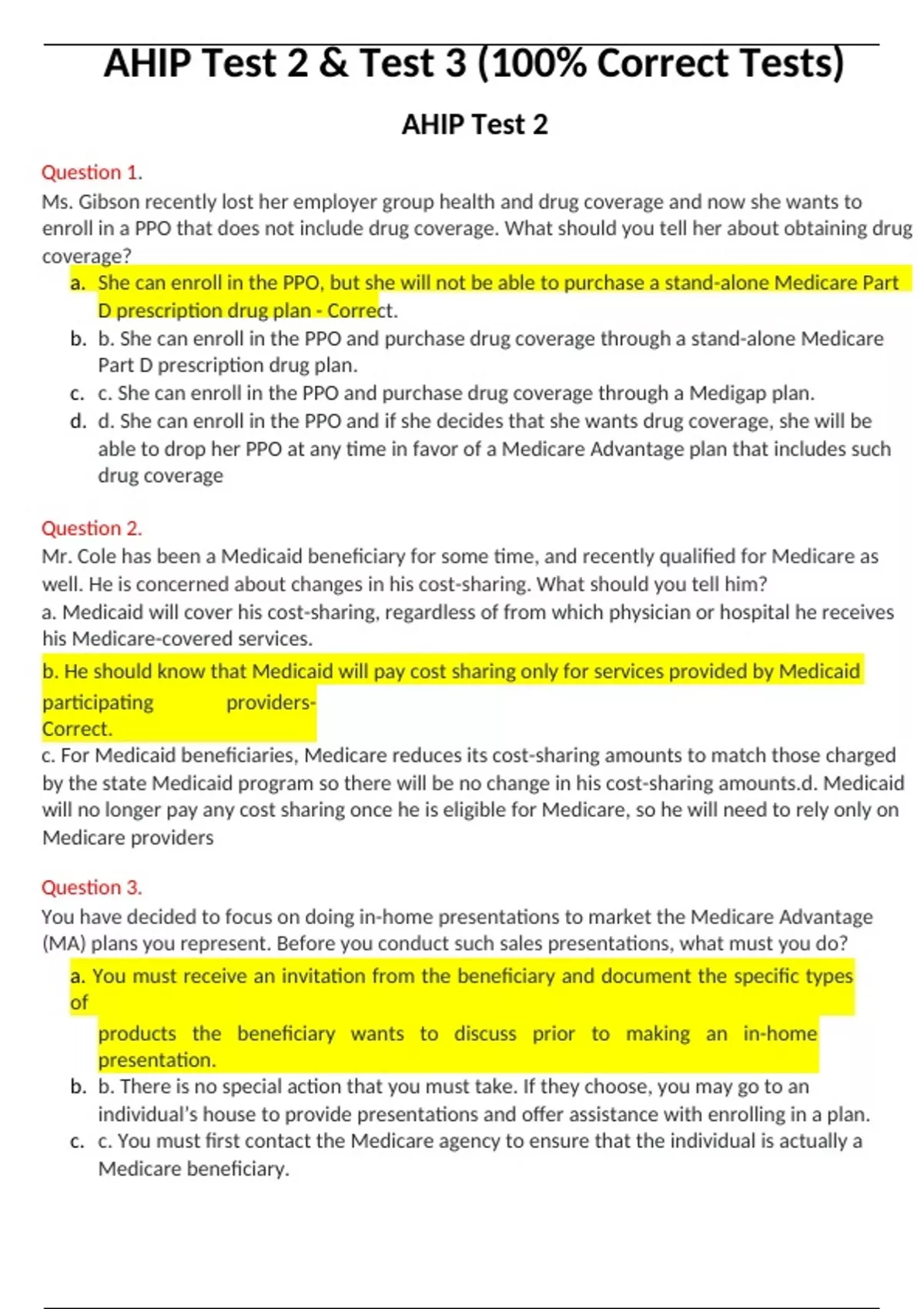 AHIP Test 2 & Test 3 (100% Correct Tests)

AHIP Test 2

Question 1.

Ms. Gibson recently lost her employer group health and drug coverage and now she wants to enroll in a PPO that does not include drug coverage. What should you tell her about obtaining drug coverage?

a. She can enroll in the PPO, but she will not be able to purchase a stand-alone Medicare Part D prescription drug plan - Correct.

b. b. She can enroll in the PPO and purchase drug coverage through a stand-alone Medicare Part D prescription drug plan.

c. c. She can enroll in the PPO and purchase drug coverage through a Medigap plan.

d. d. She can enroll in the PPO and if she decides that she wants drug coverage, she will be able to drop her PPO at any time in favor of a Medicare Advantage plan that includes such drug coverage

Question 2.

Mr. Cole has been a Medicaid beneficiary for some time, and recently qualified for Medicare as well. He is concerned about changes in his cost-sharing. What should you tell him?

a. Medicaid will cover his cost-sharing, regardless of from which physician or hospital he receives his Medicare-covered services.

b. He should know that Medicaid will pay cost sharing only for services provided by Medicaid participating providers- Correct.

c. For Medicaid beneficiaries, Medicare reduces its cost-sharing amounts to match those charged by the state Medicaid program so there will be no change in his cost-sharing amounts.d. Medicaid will no longer pay any cost sharing once he is eligible for Medicare, so he will need to rely only on Medicare providers

Question 3.

You have decided to focus on doing in-home presentations to market the Medicare Advantage (MA) plans you represent. Before you conduct such sales presentations, what must you do?

a. You must receive an invitation from the beneficiary and document the specific types of

products the beneficiary wants to discuss prior to making an in-home presentation.

b. b. There is no special action that you must take. If they choose, you may go to an individual's house to provide presentations and offer assistance with enrolling in a plan.

c. c. You must first contact the Medicare agency to ensure that the individual is actually a Medicare beneficiary.